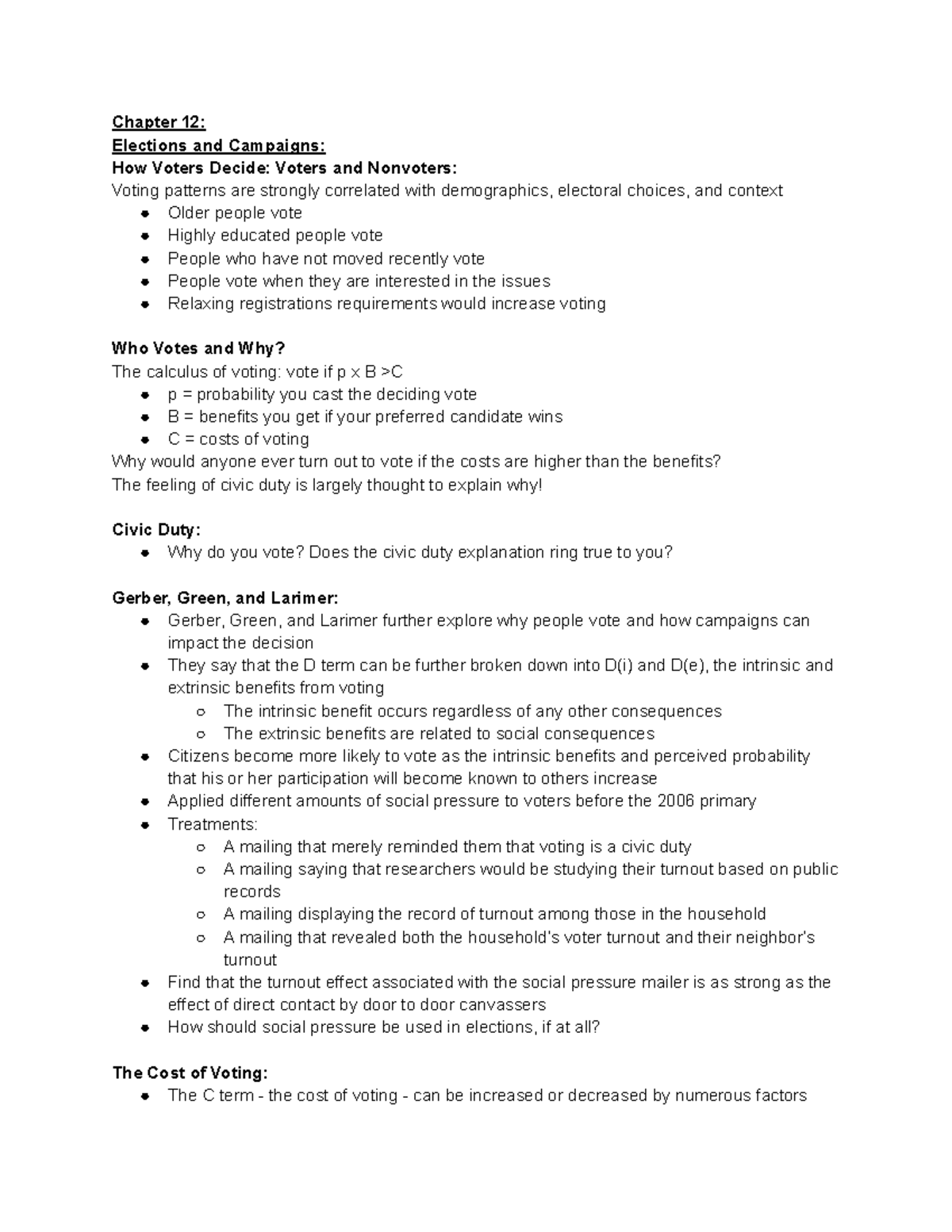 Chapter 12:
Elections and Campaigns:
How Voters Decide: Voters and Nonvoters:
Voting patterns are strongly correlated with demographics, electoral choices, and context
- Older people vote
- Highly educated people vote
- People who have not moved recently vote
- People vote when they are interested in the issues
- Relaxing registrations requirements would increase voting

Who Votes and Why?
The calculus of voting: vote if p x B >C
- p = probability you cast the deciding vote
- B = benefits you get if your preferred candidate wins
- C = costs of voting
Why would anyone ever turn out to vote if the costs are higher than the benefits?
The feeling of civic duty is largely thought to explain why!

Civic Duty:
- Why do you vote? Does the civic duty explanation ring true to you?

Gerber, Green, and Larimer:
- Gerber, Green, and Larimer further explore why people vote and how campaigns can impact the decision
- They say that the D term can be further broken down into D(i) and D(e), the intrinsic and extrinsic benefits from voting
  - The intrinsic benefit occurs regardless of any other consequences
  - The extrinsic benefits are related to social consequences
- Citizens become more likely to vote as the intrinsic benefits and perceived probability that his or her participation will become known to others increase
- Applied different amounts of social pressure to voters before the 2006 primary
- Treatments:
  - A mailing that merely reminded them that voting is a civic duty
  - A mailing saying that researchers would be studying their turnout based on public records
  - A mailing displaying the record of turnout among those in the household
  - A mailing that revealed both the household's voter turnout and their neighbor's turnout
- Find that the turnout effect associated with the social pressure mailer is as strong as the effect of direct contact by door to door canvassers
- How should social pressure be used in elections, if at all?

The Cost of Voting:
- The C term - the cost of voting - can be increased or decreased by numerous factors